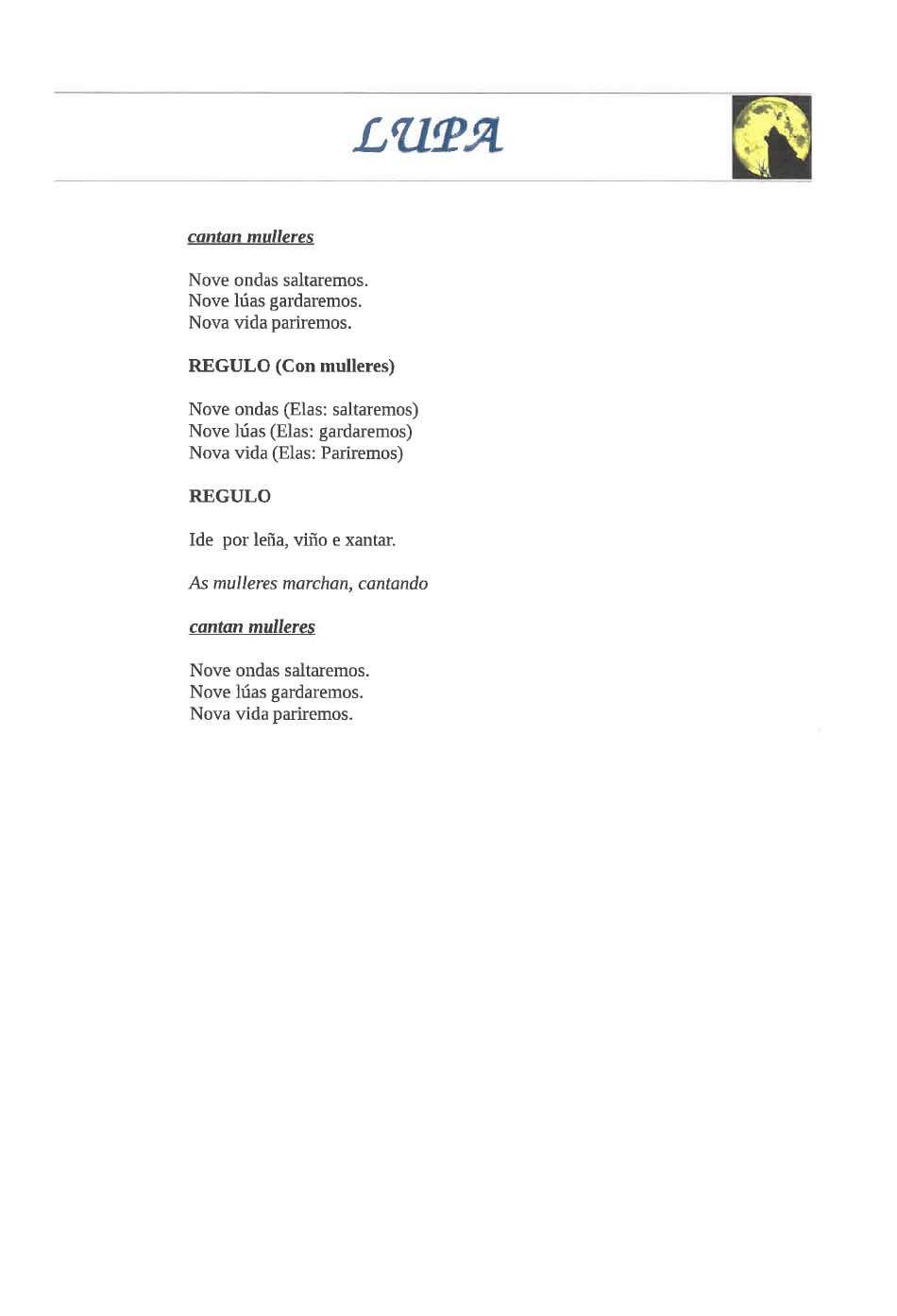 LUPA

cantan mulleres

Nove ondas saltaremos.
Nove lúas gardaremos.
Nova vida pariremos.

REGULO (Con mulleres)

Nove ondas (Elas: saltaremos)
Nove lúas (Elas: gardaremos)
Nova vida (Elas: Pariremos)

REGULO

Ide por leña, viño e xantar.

As mulleres marchan, cantando

cantan mulleres

Nove ondas saltaremos.
Nove lúas gardaremos.
Nova vida pariremos.